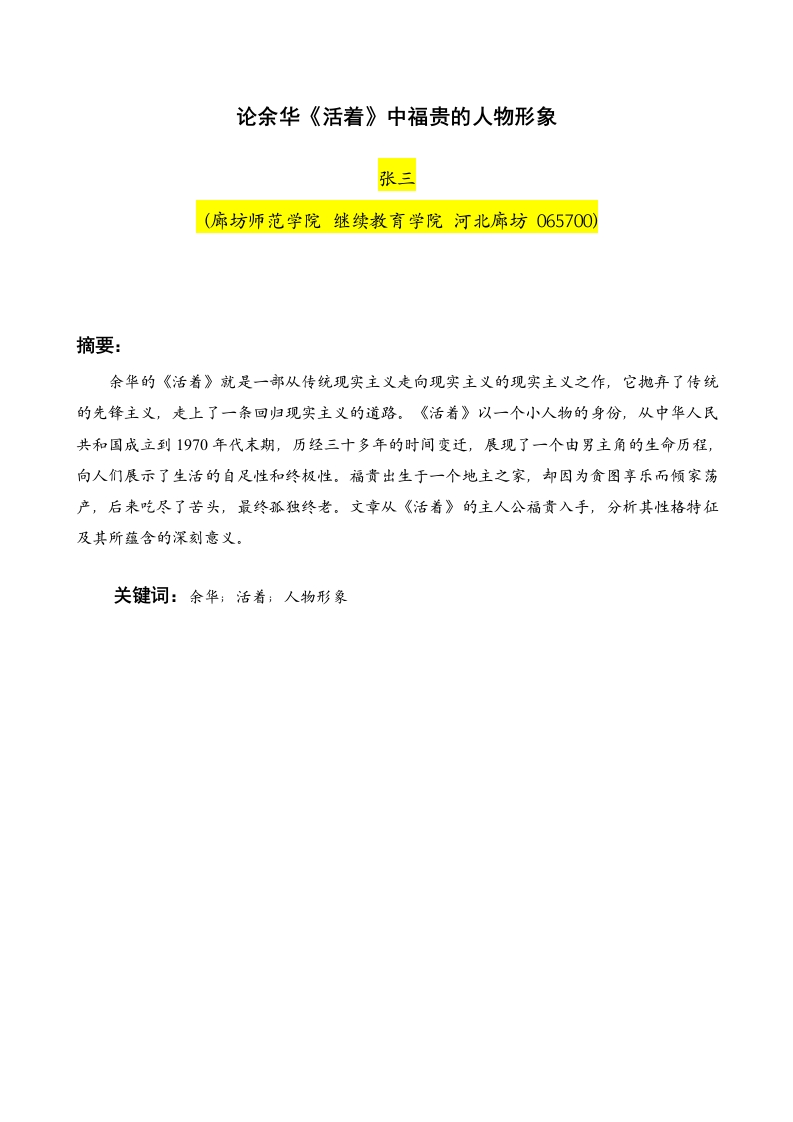 论余华《活着》中福贵的人物形象

张三

（廊坊师范学院 继续教育学院 河北廊坊 065700）

摘要：

余华的《活着》就是一部从传统现实主义走向现实主义的现实主义之作，它抛弃了传统的先锋主义，走上了一条回归现实主义的道路。《活着》以一个小人物的身份，从中华人民共和国成立到 1970 年代末期，历经三十多年的时间变迁，展现了一个由男主角的生命历程，向人们展示了生活的自足性和终极性。福贵出生于一个地主之家，却因为贪图享乐而倾家荡产，后来吃尽了苦头，最终孤独终老。文章从《活着》的主人公福贵入手，分析其性格特征及其所蕴含的深刻意义。

关键词：余华；活着；人物形象